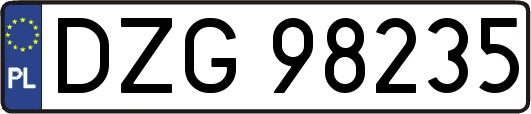 PL
DZG 98235